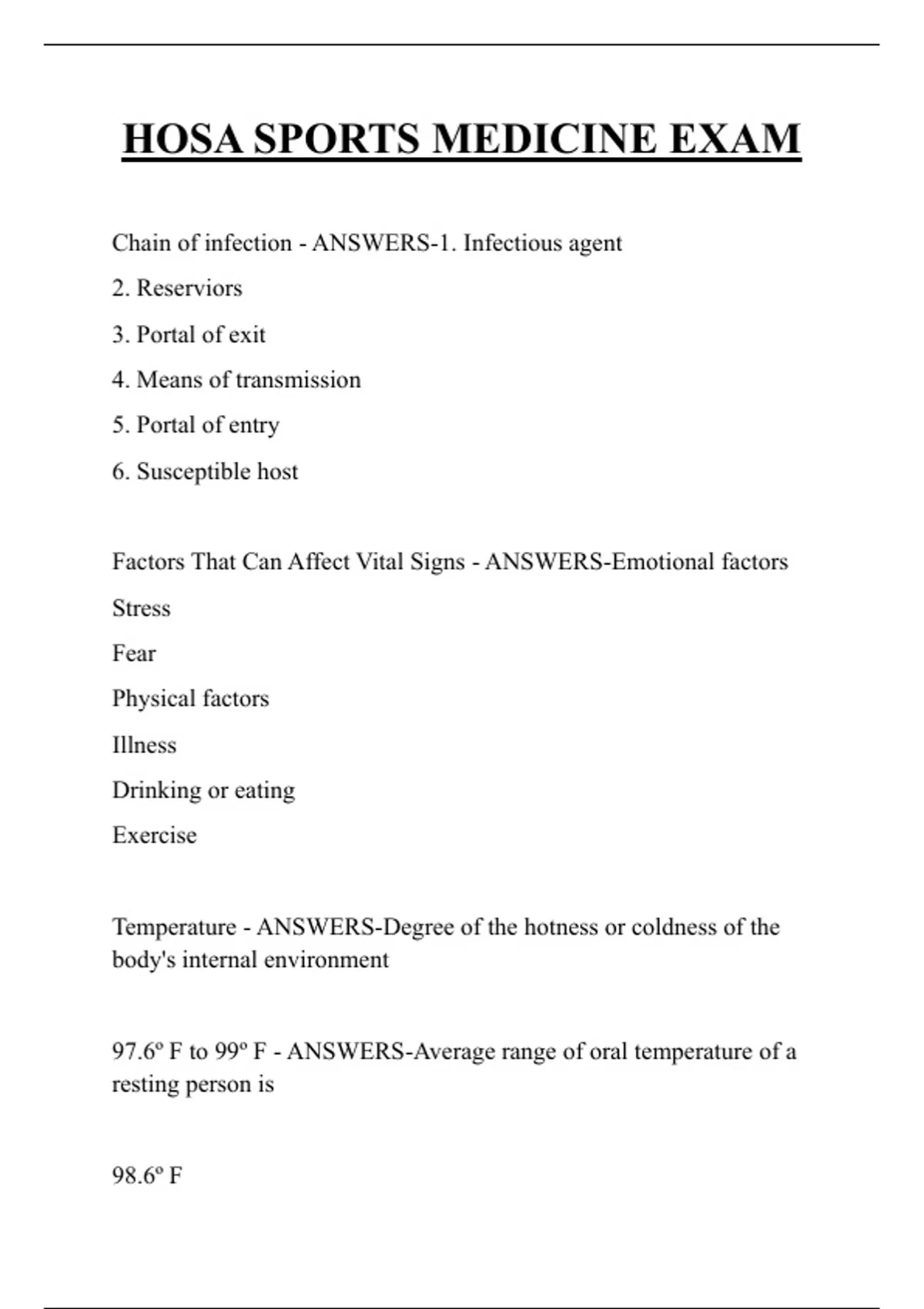 HOSA SPORTS MEDICINE EXAM

Chain of infection - ANSWERS-1. Infectious agent

2. Reserviors

3. Portal of exit

4. Means of transmission

5. Portal of entry

6. Susceptible host

Factors That Can Affect Vital Signs - ANSWERS-Emotional factors

Stress

Fear

Physical factors

Illness

Drinking or eating

Exercise

Temperature - ANSWERS-Degree of the hotness or coldness of the body's internal environment

97.6º F to 99º F - ANSWERS-Average range of oral temperature of a resting person is

98.6º F